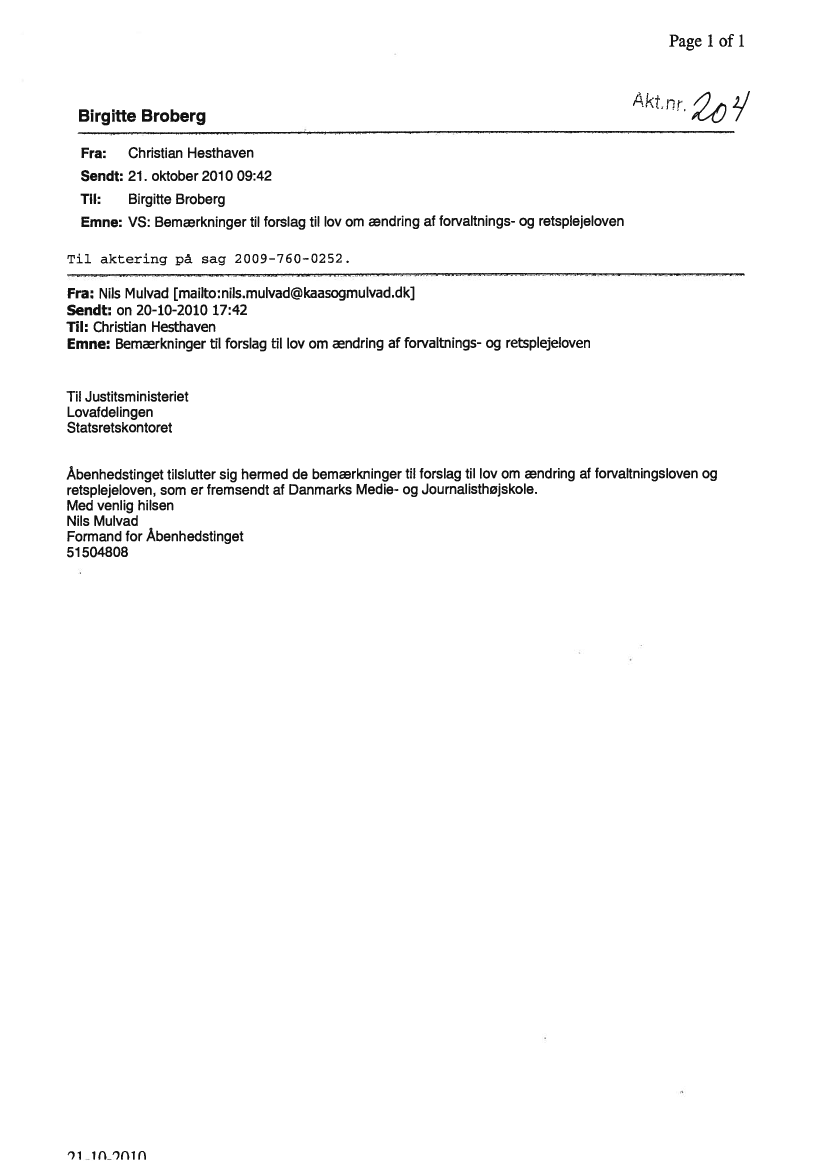 Page 1 of 1

Akt.nr. 204

Birgitte Broberg

Fra: Christian Hesthaven
Sendt: 21. oktober 2010 09:42
Til: Birgitte Broberg
Emne: VS: Bemærkninger til forslag til lov om ændring af forvaltnings- og retsplejeloven

Til aktering på sag 2009-760-0252.

Fra: Nils Mulvad [mailto:nils.mulvad@kaasogmulvad.dk]
Sendt: on 20-10-2010 17:42
Til: Christian Hesthaven
Emne: Bemærkninger til forslag til lov om ændring af forvaltnings- og retsplejeloven

Til Justitsministeriet
Lovafdelingen
Statsretskontoret

Åbenhedstinget tilslutter sig hermed de bemærkninger til forslag til lov om ændring af forvaltningsloven og retsplejeloven, som er fremsendt af Danmarks Medie- og Journalisthøjskole.
Med venlig hilsen
Nils Mulvad
Formand for Åbenhedstinget
51504808

21-10-2010